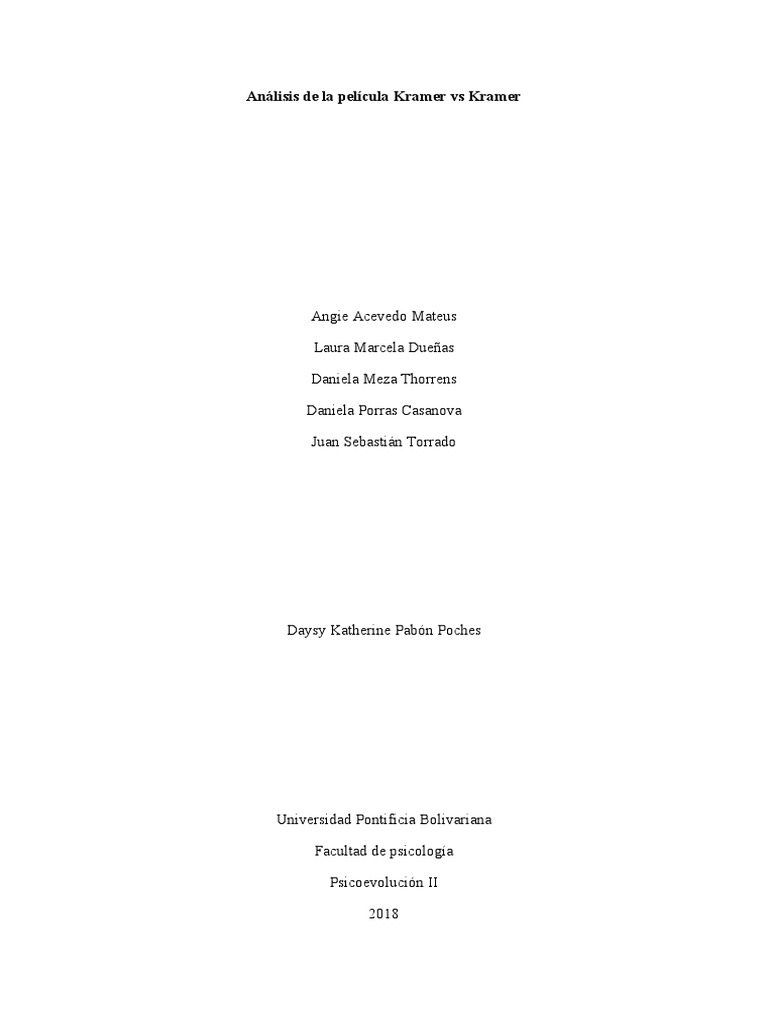 Análisis de la película Kramer vs Kramer

Angie Acevedo Mateus

Laura Marcela Dueñas

Daniela Meza Thorrens

Daniela Porras Casanova

Juan Sebastián Torrado

Daysy Katherine Pabón Poches

Universidad Pontificia Bolivariana

Facultad de psicología

Psicoevolución II

2018